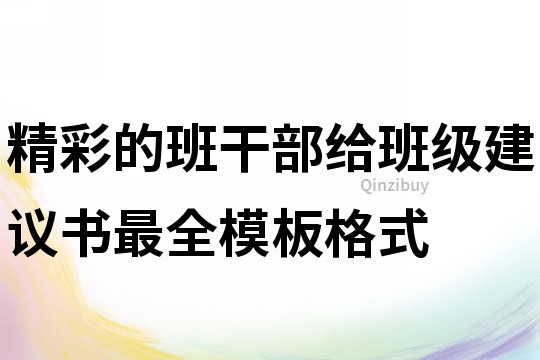 精彩的班干部给班级建议书最全模板格式

Qinzibuy